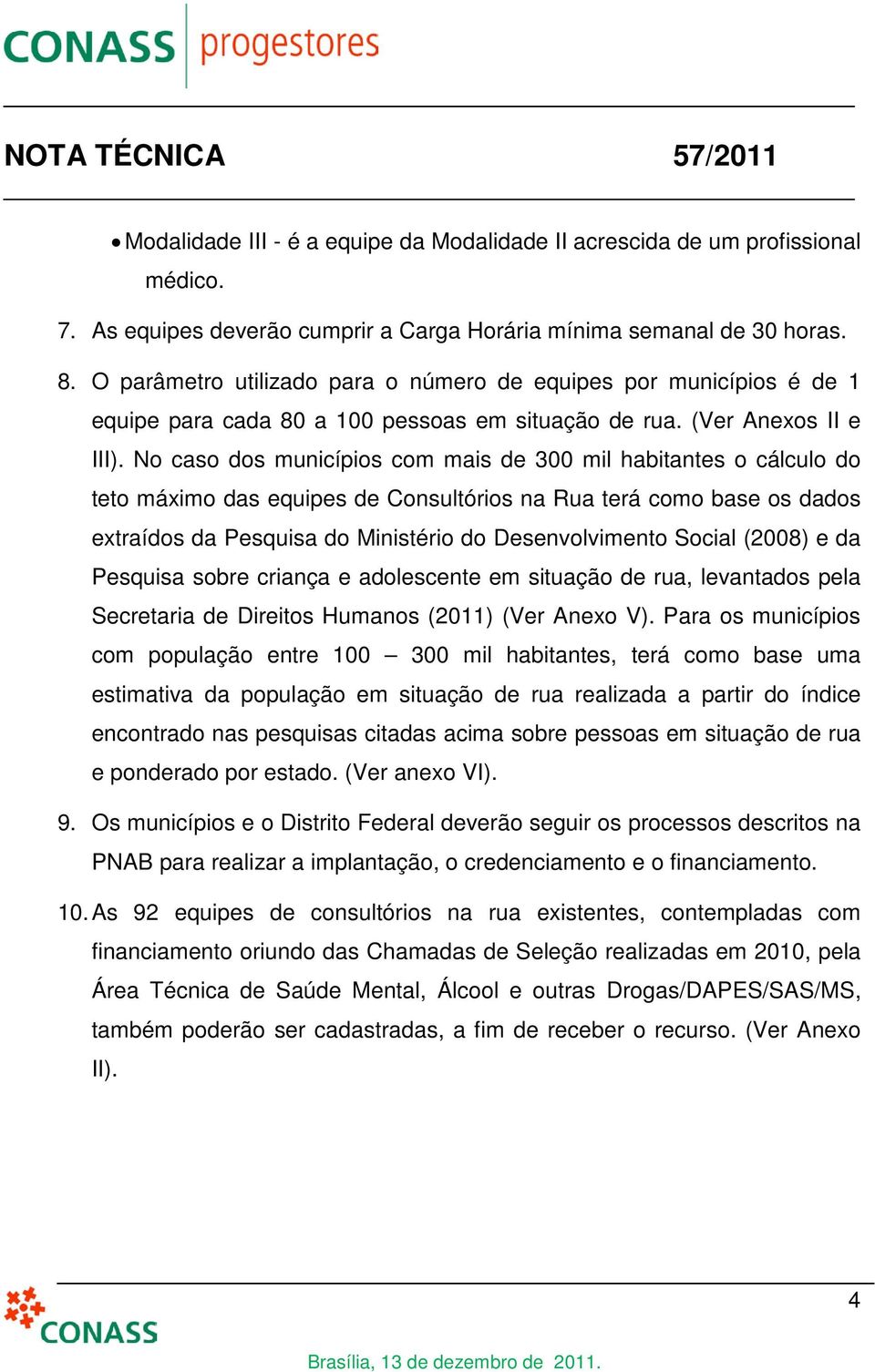 CONASS progestores

NOTA TÉCNICA 57/2011

• Modalidade III - é a equipe da Modalidade II acrescida de um profissional médico.

7. As equipes deverão cumprir a Carga Horária mínima semanal de 30 horas.

8. O parâmetro utilizado para o número de equipes por municípios é de 1 equipe para cada 80 a 100 pessoas em situação de rua. (Ver Anexos II e III). No caso dos municípios com mais de 300 mil habitantes o cálculo do teto máximo das equipes de Consultórios na Rua terá como base os dados extraídos da Pesquisa do Ministério do Desenvolvimento Social (2008) e da Pesquisa sobre criança e adolescente em situação de rua, levantados pela Secretaria de Direitos Humanos (2011) (Ver Anexo V). Para os municípios com população entre 100 – 300 mil habitantes, terá como base uma estimativa da população em situação de rua realizada a partir do índice encontrado nas pesquisas citadas acima sobre pessoas em situação de rua e ponderado por estado. (Ver anexo VI).

9. Os municípios e o Distrito Federal deverão seguir os processos descritos na PNAB para realizar a implantação, o credenciamento e o financiamento.

10. As 92 equipes de consultórios na rua existentes, contempladas com financiamento oriundo das Chamadas de Seleção realizadas em 2010, pela Área Técnica de Saúde Mental, Álcool e outras Drogas/DAPES/SAS/MS, também poderão ser cadastradas, a fim de receber o recurso. (Ver Anexo II).

4

CONASS

Brasília, 13 de dezembro de 2011.